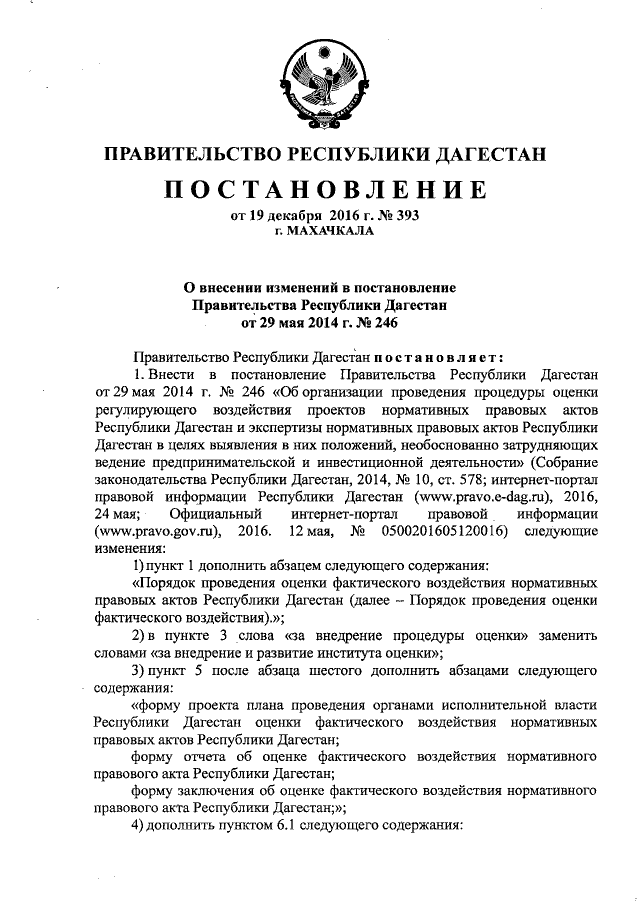 ПРАВИТЕЛЬСТВО РЕСПУБЛИКИ ДАГЕСТАН

ПОСТАНОВЛЕНИЕ

от 19 декабря 2016 г. № 393
г. МАХАЧКАЛА

О внесении изменений в постановление Правительства Республики Дагестан от 29 мая 2014 г. № 246

Правительство Республики Дагестан постановляет:

1. Внести в постановление Правительства Республики Дагестан от 29 мая 2014 г. № 246 «Об организации проведения процедуры оценки регулирующего воздействия проектов нормативных правовых актов Республики Дагестан и экспертизы нормативных правовых актов Республики Дагестан в целях выявления в них положений, необоснованно затрудняющих ведение предпринимательской и инвестиционной деятельности» (Собрание законодательства Республики Дагестан, 2014, № 10, ст. 578; интернет-портал правовой информации Республики Дагестан (www.pravo.e-dag.ru), 2016, 24 мая; Официальный интернет-портал правовой информации (www.pravo.gov.ru), 2016. 12 мая, № 0500201605120016) следующие изменения:

1) пункт 1 дополнить абзацем следующего содержания:

«Порядок проведения оценки фактического воздействия нормативных правовых актов Республики Дагестан (далее – Порядок проведения оценки фактического воздействия).»;

2) в пункте 3 слова «за внедрение процедуры оценки» заменить словами «за внедрение и развитие института оценки»;

3) пункт 5 после абзаца шестого дополнить абзацами следующего содержания:

«форму проекта плана проведения органами исполнительной власти Республики Дагестан оценки фактического воздействия нормативных правовых актов Республики Дагестан;

форму отчета об оценке фактического воздействия нормативного правового акта Республики Дагестан;

форму заключения об оценке фактического воздействия нормативного правового акта Республики Дагестан;»;

4) дополнить пунктом 6.1 следующего содержания: